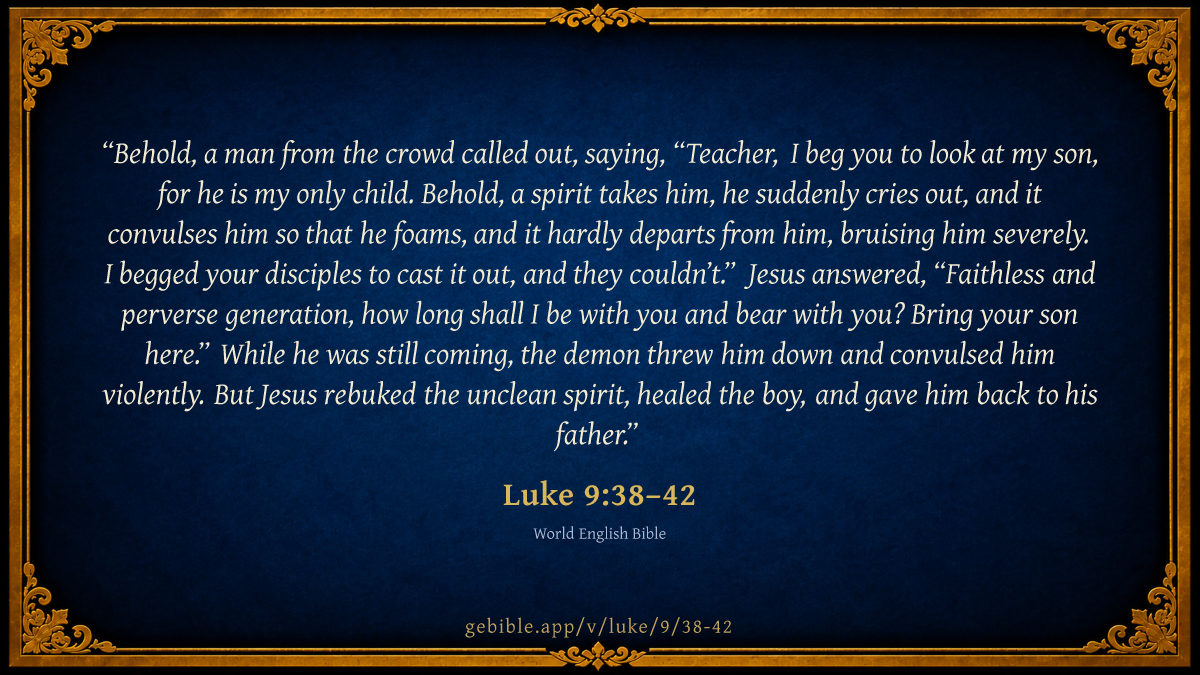 “Behold, a man from the crowd called out, saying, “Teacher, I beg you to look at my son, for he is my only child. Behold, a spirit takes him, he suddenly cries out, and it convulses him so that he foams, and it hardly departs from him, bruising him severely. I begged your disciples to cast it out, and they couldn’t.” Jesus answered, “Faithless and perverse generation, how long shall I be with you and bear with you? Bring your son here.” While he was still coming, the demon threw him down and convulsed him violently. But Jesus rebuked the unclean spirit, healed the boy, and gave him back to his father.”

Luke 9:38–42

World English Bible

gebible.app/v/luke/9/38-42